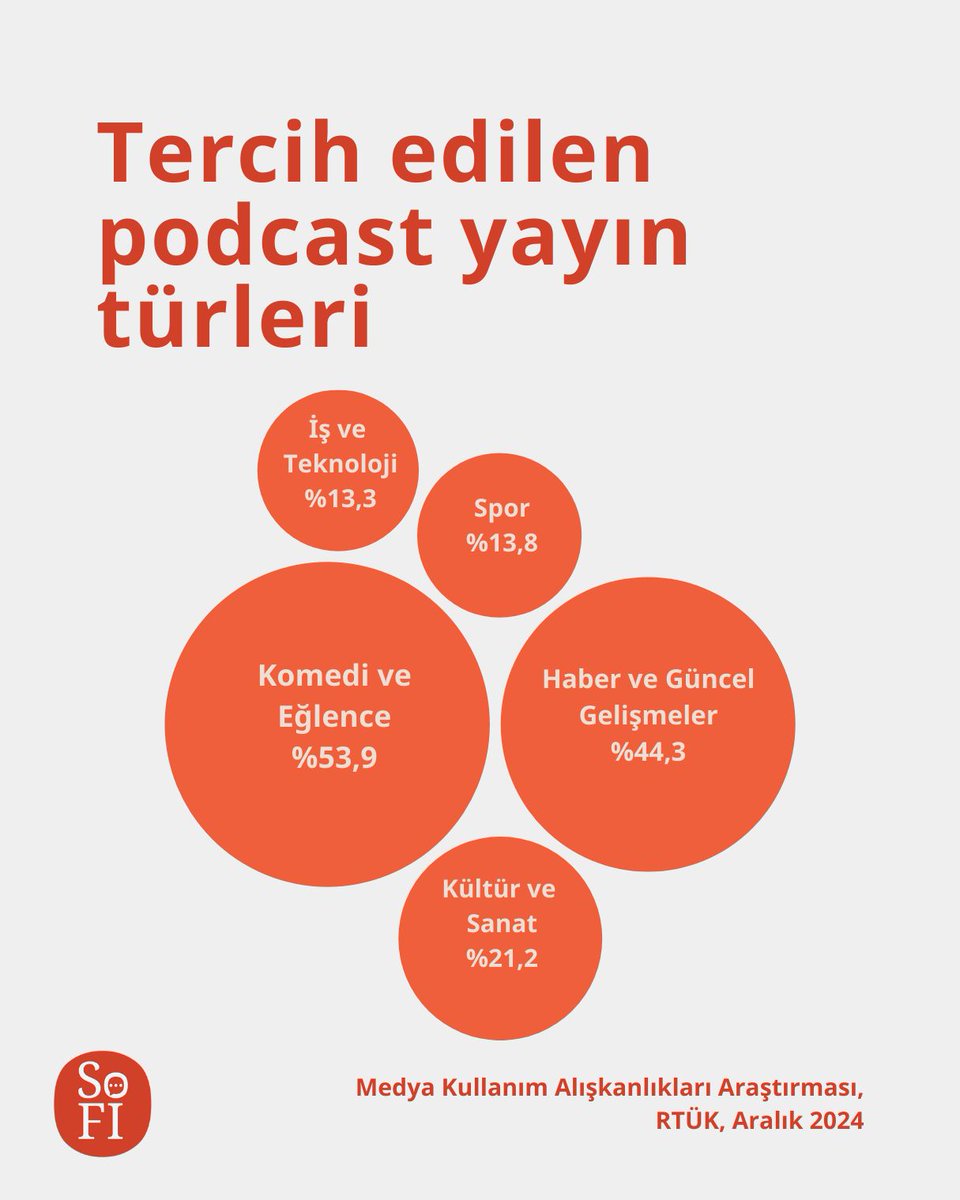 Tercih edilen podcast yayın türleri

İş ve Teknoloji
%13,3

Spor
%13,8

Komedi ve Eğlence
%53,9

Haber ve Güncel Gelişmeler
%44,3

Kültür ve Sanat
%21,2

SoFI

Medya Kullanım Alışkanlıkları Araştırması, RTÜK, Aralık 2024